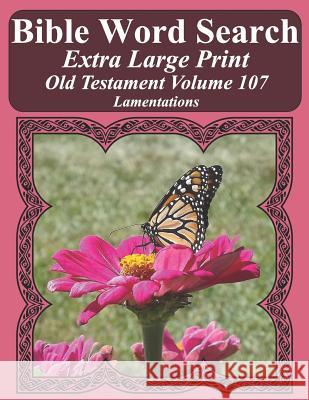 Bible Word Search
Extra Large Print
Old Testament Volume 107
Lamentations

Kraina Książek